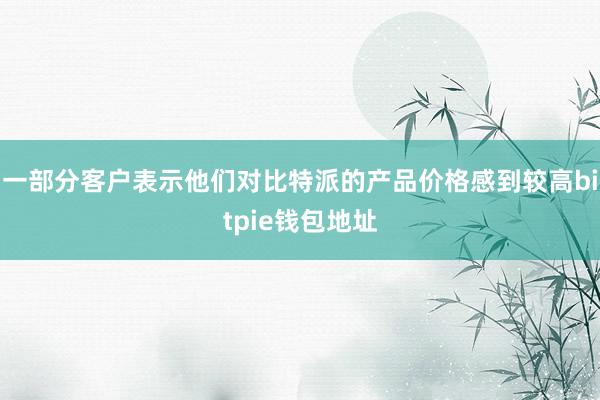 一部分客户表示他们对比特派的产品价格感到较高bitpie钱包地址